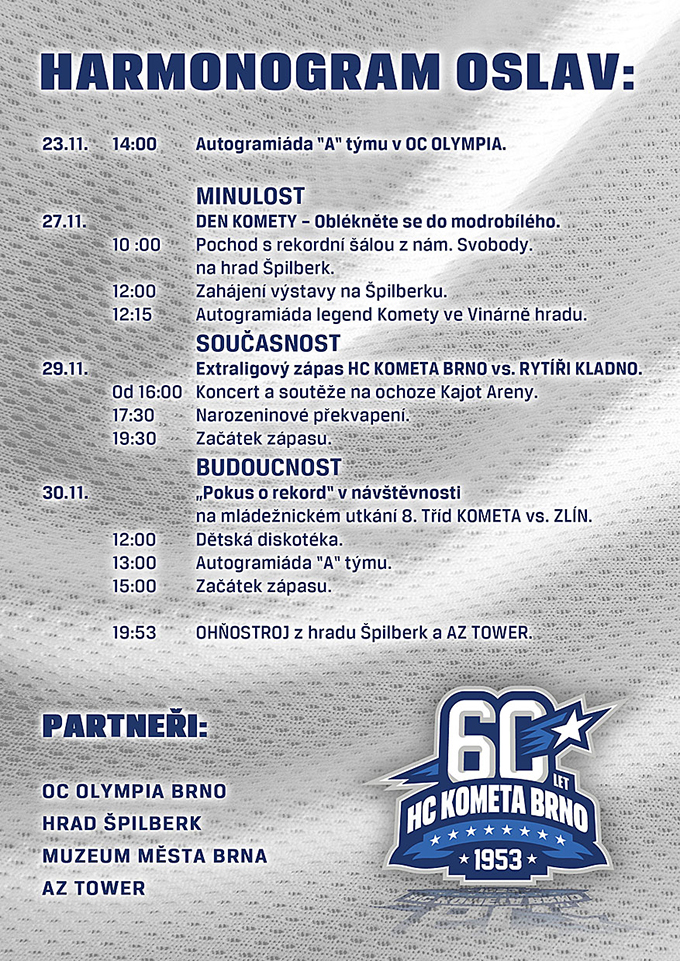 HARMONOGRAM OSLAV:

23.11. 14:00 Autogramiáda "A" týmu v OC OLYMPIA.

MINULOST
27.11. DEN KOMETY – Oblékněte se do modrobílého.
10 :00 Pochod s rekordní šálou z nám. Svobody. na hrad Špilberk.
12:00 Zahájení výstavy na Špilberku.
12:15 Autogramiáda legend Komety ve Vinárně hradu.

SOUČASNOST
29.11. Extraligový zápas HC KOMETA BRNO vs. RYTÍŘI KLADNO.
Od 16:00 Koncert a soutěže na ochoze Kajot Areny.
17:30 Narozeninové překvapení.
19:30 Začátek zápasu.

BUDOUCNOST
30.11. „Pokus o rekord" v návštěvnosti na mládežnickém utkání 8. Tříd KOMETA vs. ZLÍN.
12:00 Dětská diskotéka.
13:00 Autogramiáda "A" týmu.
15:00 Začátek zápasu.

19:53 OHŇOSTROJ z hradu Špilberk a AZ TOWER.

PARTNEŘI:

OC OLYMPIA BRNO
HRAD ŠPILBERK
MUZEUM MĚSTA BRNA
AZ TOWER

60 LET
HC KOMETA BRNO
1953